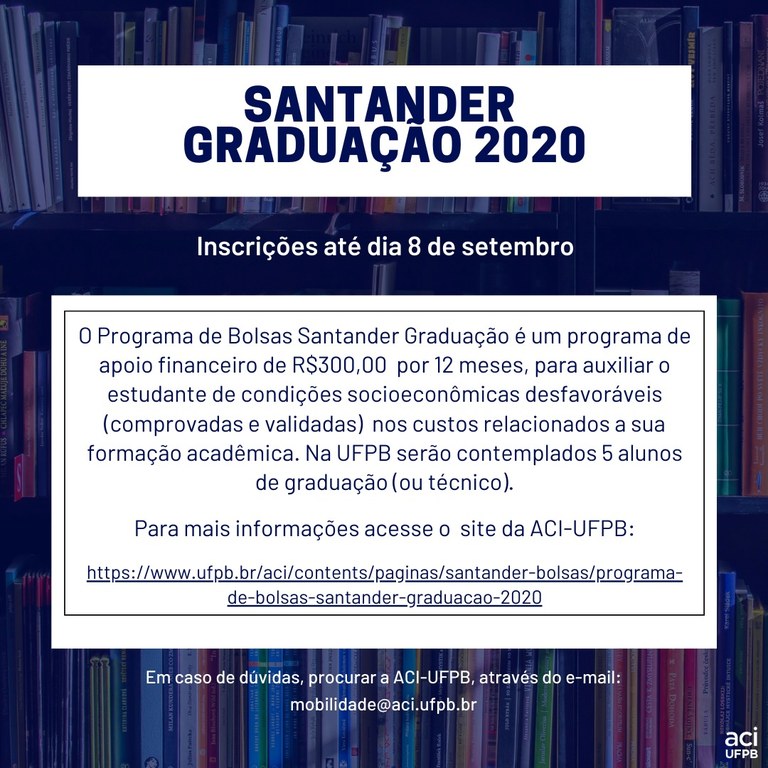 SANTANDER
GRADUAÇÃO 2020

Inscrições até dia 8 de setembro

O Programa de Bolsas Santander Graduação é um programa de apoio financeiro de R$300,00 por 12 meses, para auxiliar o estudante de condições socioeconômicas desfavoráveis (comprovadas e validadas) nos custos relacionados a sua formação acadêmica. Na UFPB serão contemplados 5 alunos de graduação (ou técnico).

Para mais informações acesse o site da ACI-UFPB:

https://www.ufpb.br/aci/contents/paginas/santander-bolsas/programa-de-bolsas-santander-graduacao-2020

Em caso de dúvidas, procurar a ACI-UFPB, através do e-mail:
mobilidade@aci.ufpb.br

aci
UFPB